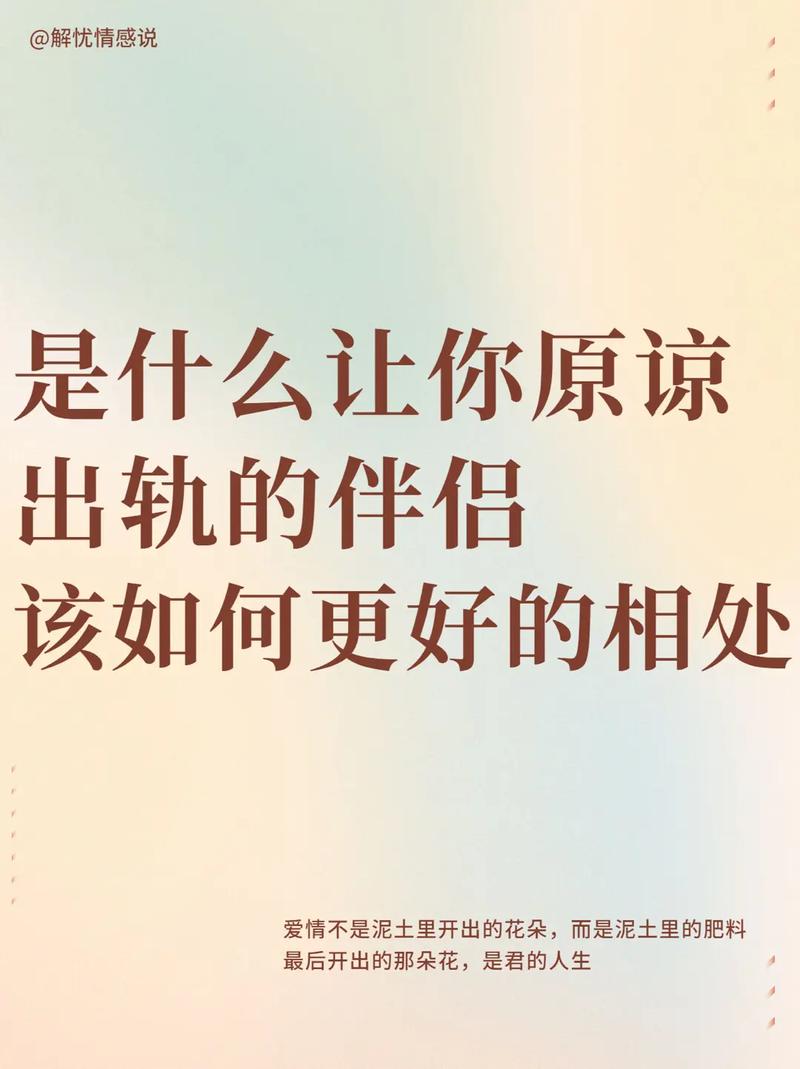 @解忧情感说

是什么让你原谅
出轨的伴侣
该如何更好的相处

爱情不是泥土里开出的花朵，而是泥土里的肥料
最后开出的那朵花，是君的人生